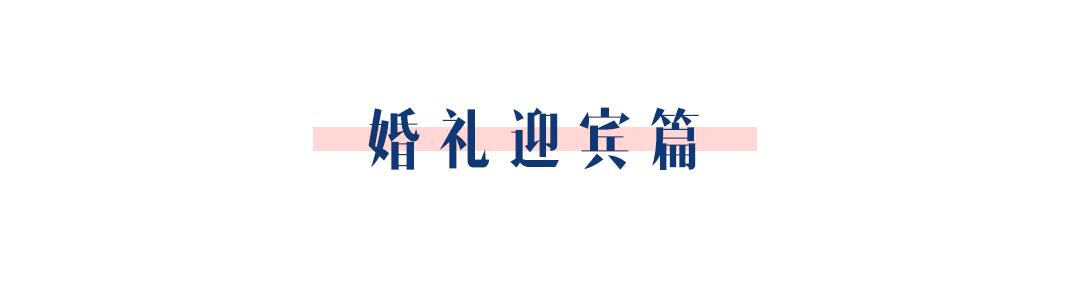 婚礼迎宾篇